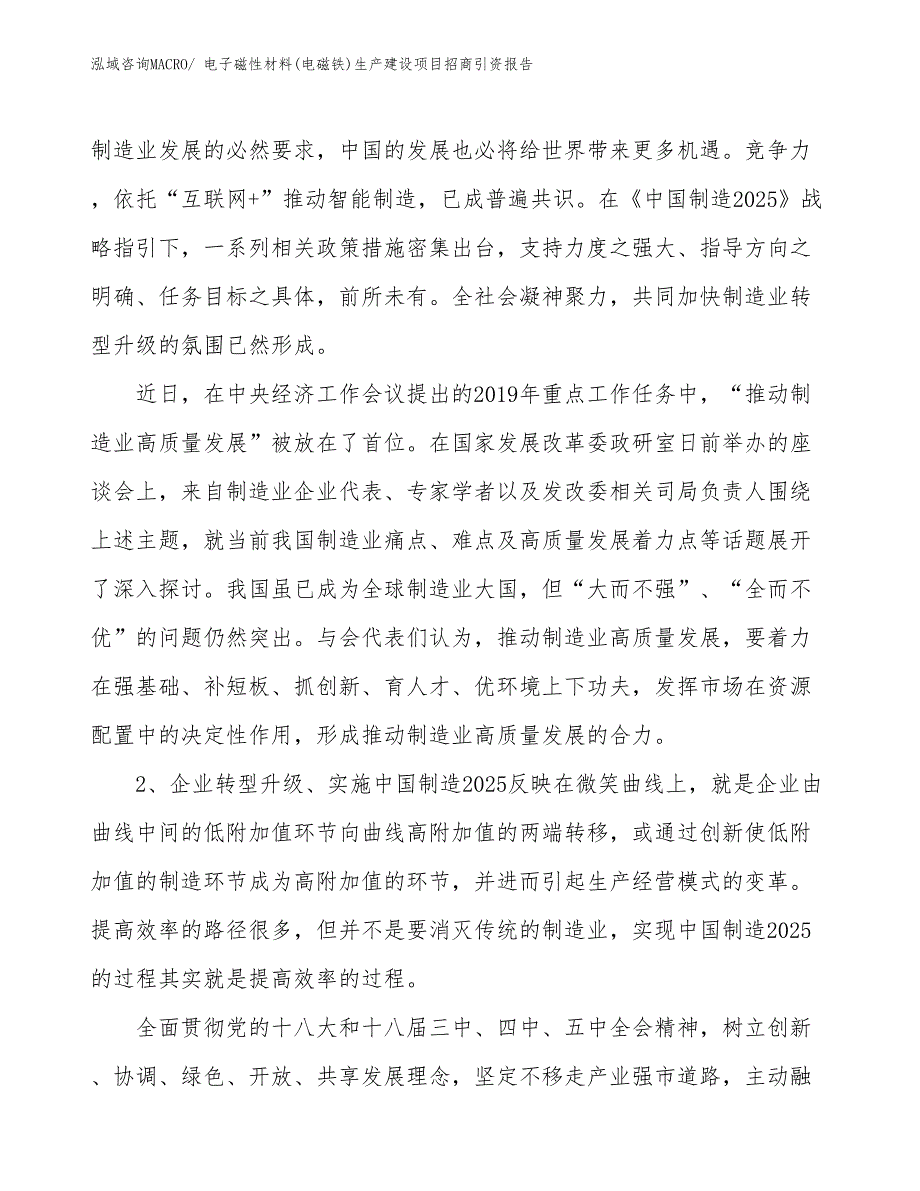 泓域咨询MACRO/ 电子磁性材料(电磁铁)生产建设项目招商引资报告

制造业发展的必然要求，中国的发展也必将给世界带来更多机遇。竞争力，依托“互联网+”推动智能制造，已成普遍共识。在《中国制造2025》战略指引下，一系列相关政策措施密集出台，支持力度之强大、指导方向之明确、任务目标之具体，前所未有。全社会凝神聚力，共同加快制造业转型升级的氛围已然形成。

近日，在中央经济工作会议提出的2019年重点工作任务中，“推动制造业高质量发展”被放在了首位。在国家发展改革委政研室日前举办的座谈会上，来自制造业企业代表、专家学者以及发改委相关司局负责人围绕上述主题，就当前我国制造业痛点、难点及高质量发展着力点等话题展开了深入探讨。我国虽已成为全球制造业大国，但“大而不强”、“全而不优”的问题仍然突出。与会代表们认为，推动制造业高质量发展，要着力在强基础、补短板、抓创新、育人才、优环境上下功夫，发挥市场在资源配置中的决定性作用，形成推动制造业高质量发展的合力。

2、企业转型升级、实施中国制造2025反映在微笑曲线上，就是企业由曲线中间的低附加值环节向曲线高附加值的两端转移，或通过创新使低附加值的制造环节成为高附加值的环节，并进而引起生产经营模式的变革。提高效率的路径很多，但并不是要消灭传统的制造业，实现中国制造2025的过程其实就是提高效率的过程。

全面贯彻党的十八大和十八届三中、四中、五中全会精神，树立创新、协调、绿色、开放、共享发展理念，坚定不移走产业强市道路，主动融